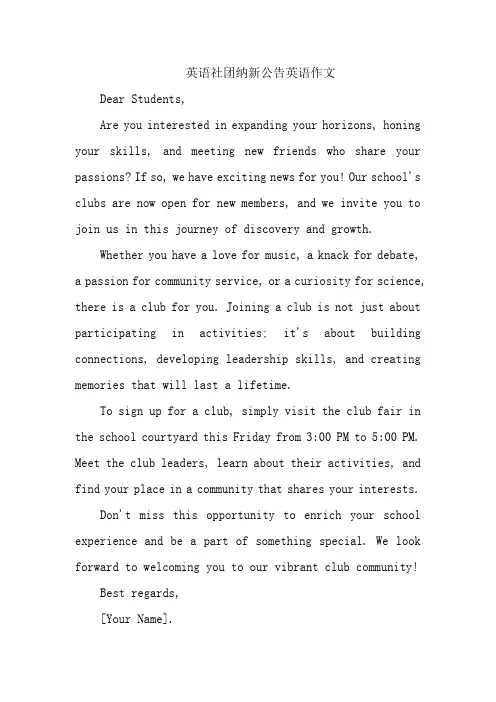 英语社团纳新公告英语作文

Dear Students,

Are you interested in expanding your horizons, honing your skills, and meeting new friends who share your passions? If so, we have exciting news for you! Our school's clubs are now open for new members, and we invite you to join us in this journey of discovery and growth.

Whether you have a love for music, a knack for debate, a passion for community service, or a curiosity for science, there is a club for you. Joining a club is not just about participating in activities: it's about building connections, developing leadership skills, and creating memories that will last a lifetime.

To sign up for a club, simply visit the club fair in the school courtyard this Friday from 3:00 PM to 5:00 PM. Meet the club leaders, learn about their activities, and find your place in a community that shares your interests.

Don't miss this opportunity to enrich your school experience and be a part of something special. We look forward to welcoming you to our vibrant club community!

Best regards,

[Your Name].